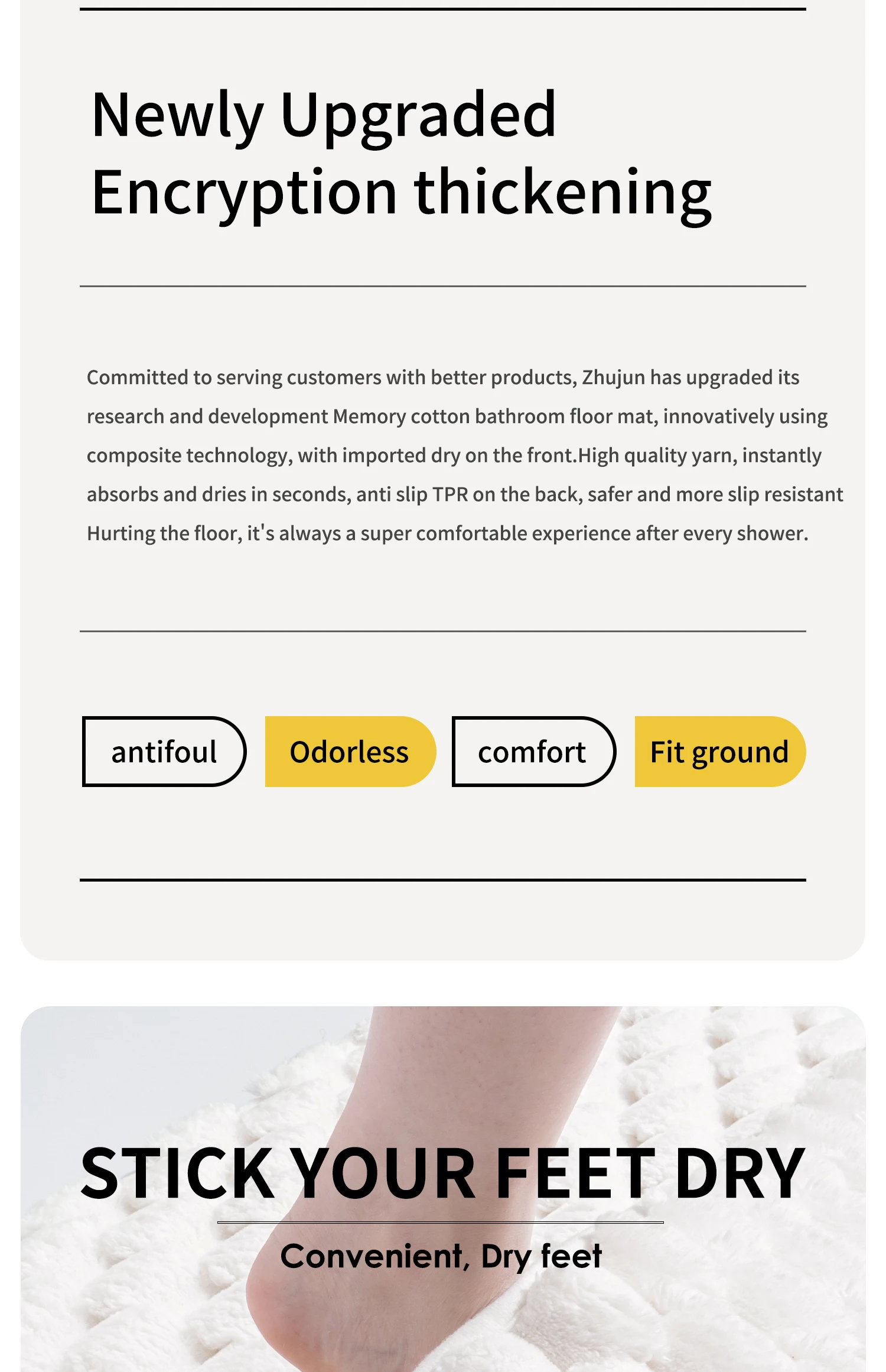 Newly Upgraded
Encryption thickening

Committed to serving customers with better products, Zhujun has upgraded its research and development Memory cotton bathroom floor mat, innovatively using composite technology, with imported dry on the front.High quality yarn, instantly absorbs and dries in seconds, anti slip TPR on the back, safer and more slip resistant Hurting the floor, it's always a super comfortable experience after every shower.

antifoul
Odorless
comfort
Fit ground

STICK YOUR FEET DRY

Convenient, Dry feet